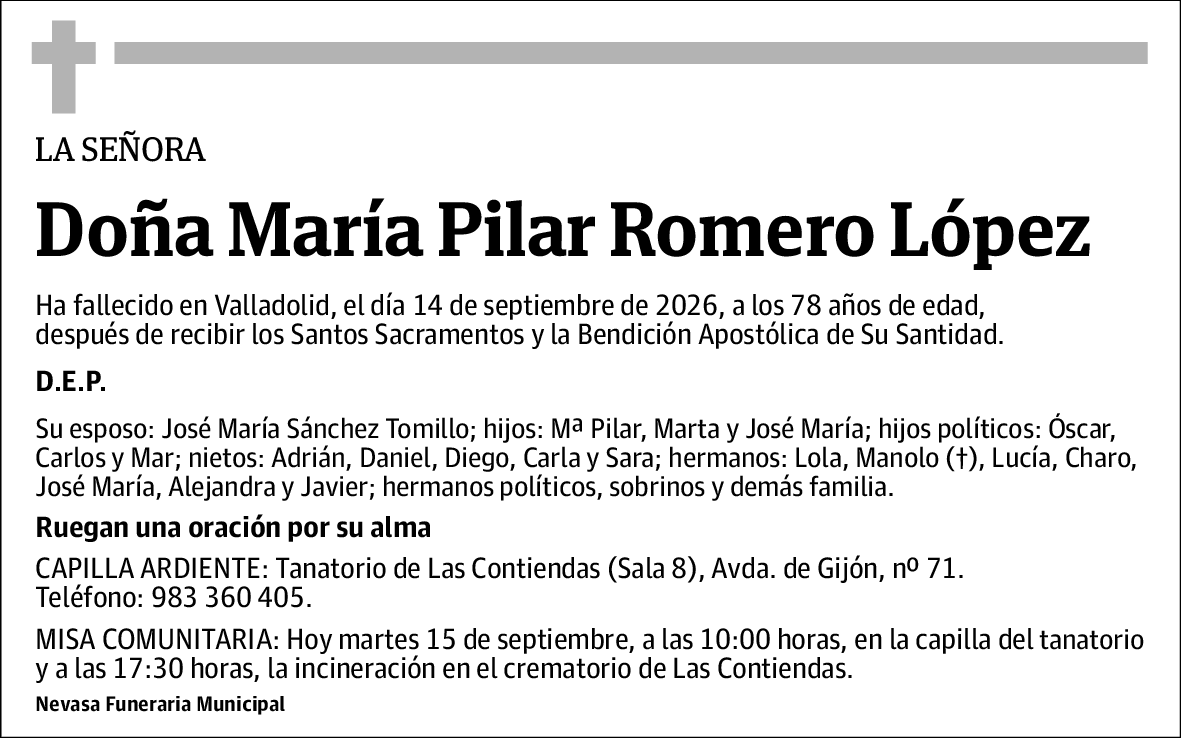 LA SEÑORA

Doña María Pilar Romero López

Ha fallecido en Valladolid, el día 14 de septiembre de 2026, a los 78 años de edad, después de recibir los Santos Sacramentos y la Bendición Apostólica de Su Santidad.

D.E.P.

Su esposo: José María Sánchez Tomillo; hijos: Mª Pilar, Marta y José María; hijos políticos: Óscar, Carlos y Mar; nietos: Adrián, Daniel, Diego, Carla y Sara; hermanos: Lola, Manolo (†), Lucía, Charo, José María, Alejandra y Javier; hermanos políticos, sobrinos y demás familia.

Ruegan una oración por su alma

CAPILLA ARDIENTE: Tanatorio de Las Contiendas (Sala 8), Avda. de Gijón, nº 71. Teléfono: 983 360 405.

MISA COMUNITARIA: Hoy martes 15 de septiembre, a las 10:00 horas, en la capilla del tanatorio y a las 17:30 horas, la incineración en el crematorio de Las Contiendas.

Nevasa Funeraria Municipal